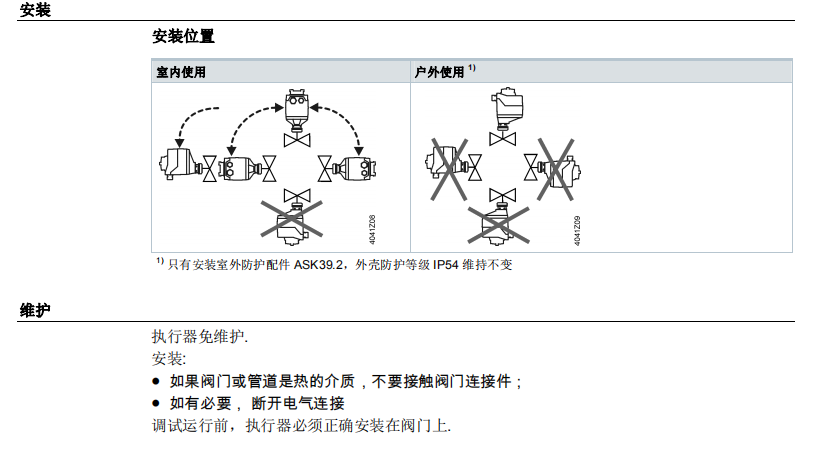 安装

安装位置

| 室内使用 | 户外使用 $^{1)}$ |
|---|---|
| 4041Z08 | 4041Z09 |

$^{1)}$ 只有安装室外防护配件 ASK39.2，外壳防护等级 IP54 维持不变

维护

执行器免维护.
安装:
● 如果阀门或管道是热的介质，不要接触阀门连接件；
● 如有必要， 断开电气连接
调试运行前，执行器必须正确安装在阀门上.